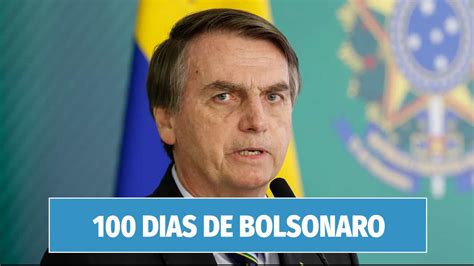 100 DIAS DE BOLSONARO